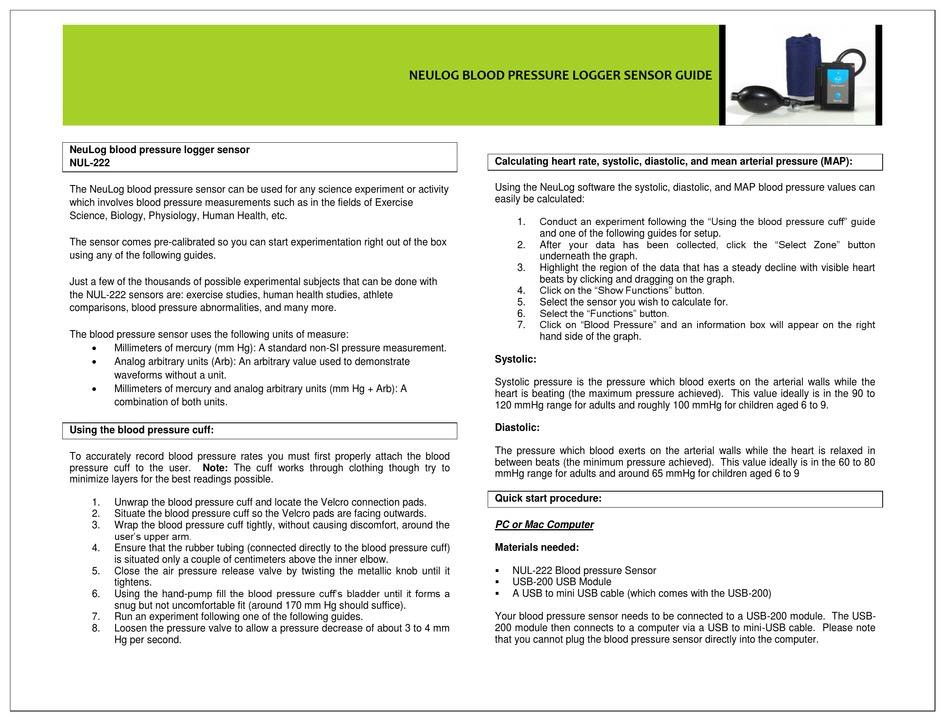 NEULOG BLOOD PRESSURE LOGGER SENSOR GUIDE

NeuLog blood pressure logger sensor
NUL-222

The NeuLog blood pressure sensor can be used for any science experiment or activity which involves blood pressure measurements such as in the fields of Exercise Science, Biology, Physiology, Human Health, etc.

The sensor comes pre-calibrated so you can start experimentation right out of the box using any of the following guides.

Just a few of the thousands of possible experimental subjects that can be done with the NUL-222 sensors are: exercise studies, human health studies, athlete comparisons, blood pressure abnormalities, and many more.

The blood pressure sensor uses the following units of measure:
• Millimeters of mercury (mm Hg): A standard non-SI pressure measurement.
• Analog arbitrary units (Arb): An arbitrary value used to demonstrate waveforms without a unit.
• Millimeters of mercury and analog arbitrary units (mm Hg + Arb): A combination of both units.

Using the blood pressure cuff:

To accurately record blood pressure rates you must first properly attach the blood pressure cuff to the user. Note: The cuff works through clothing though try to minimize layers for the best readings possible.

1. Unwrap the blood pressure cuff and locate the Velcro connection pads.
2. Situate the blood pressure cuff so the Velcro pads are facing outwards.
3. Wrap the blood pressure cuff tightly, without causing discomfort, around the user's upper arm.
4. Ensure that the rubber tubing (connected directly to the blood pressure cuff) is situated only a couple of centimeters above the inner elbow.
5. Close the air pressure release valve by twisting the metallic knob until it tightens.
6. Using the hand-pump fill the blood pressure cuff's bladder until it forms a snug but not uncomfortable fit (around 170 mm Hg should suffice).
7. Run an experiment following one of the following guides.
8. Loosen the pressure valve to allow a pressure decrease of about 3 to 4 mm Hg per second.

Calculating heart rate, systolic, diastolic, and mean arterial pressure (MAP):

Using the NeuLog software the systolic, diastolic, and MAP blood pressure values can easily be calculated:

1. Conduct an experiment following the "Using the blood pressure cuff" guide and one of the following guides for setup.
2. After your data has been collected, click the "Select Zone" button underneath the graph.
3. Highlight the region of the data that has a steady decline with visible heart beats by clicking and dragging on the graph.
4. Click on the "Show Functions" button.
5. Select the sensor you wish to calculate for.
6. Select the "Functions" button.
7. Click on "Blood Pressure" and an information box will appear on the right hand side of the graph.

Systolic:

Systolic pressure is the pressure which blood exerts on the arterial walls while the heart is beating (the maximum pressure achieved). This value ideally is in the 90 to 120 mmHg range for adults and roughly 100 mmHg for children aged 6 to 9.

Diastolic:

The pressure which blood exerts on the arterial walls while the heart is relaxed in between beats (the minimum pressure achieved). This value ideally is in the 60 to 80 mmHg range for adults and around 65 mmHg for children aged 6 to 9

Quick start procedure:

PC or Mac Computer

Materials needed:

▪ NUL-222 Blood pressure Sensor
▪ USB-200 USB Module
▪ A USB to mini USB cable (which comes with the USB-200)

Your blood pressure sensor needs to be connected to a USB-200 module. The USB-200 module then connects to a computer via a USB to mini-USB cable. Please note that you cannot plug the blood pressure sensor directly into the computer.